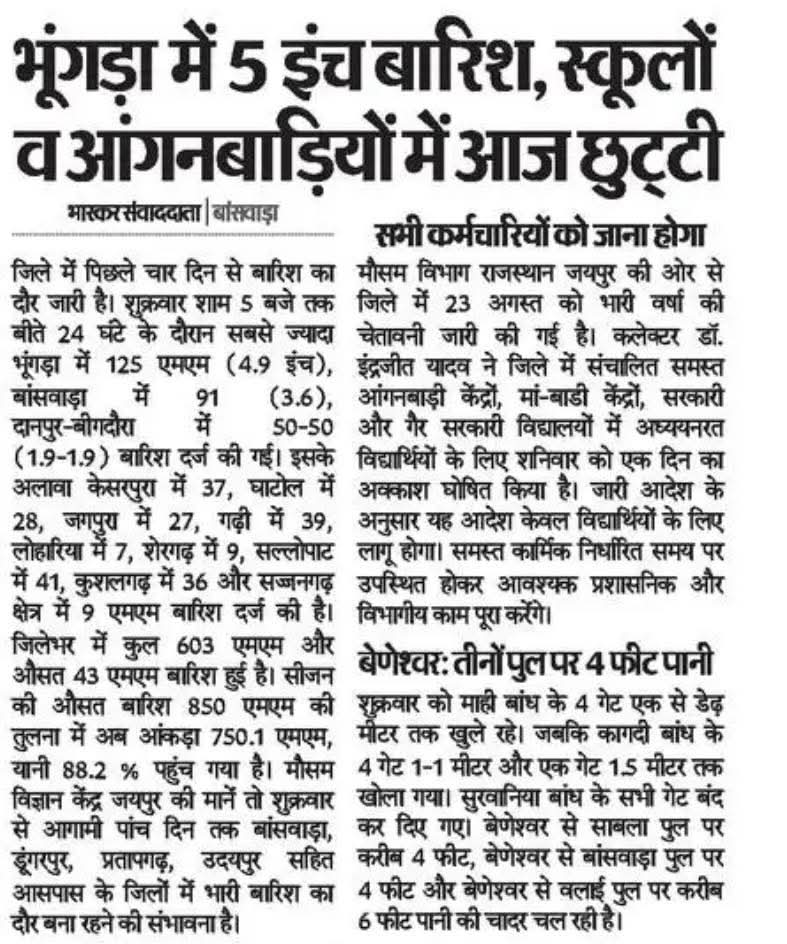 भूंगड़ा में 5 इंच बारिश, स्कूलों व आंगनबाड़ियों में आज छुट्टी

भास्कर संवाददाता | बांसवाड़ा

जिले में पिछले चार दिन से बारिश का दौर जारी है। शुक्रवार शाम 5 बजे तक बीते 24 घंटे के दौरान सबसे ज्यादा भूंगड़ा में 125 एमएम (4.9 इंच), बांसवाड़ा में 91 (3.6), दानपुर-बीगदौरा में 50-50 (1.9-1.9) बारिश दर्ज की गई। इसके अलावा केसरपुरा में 37, घाटोल में 28, जगपुरा में 27, गढ़ी में 39, लोहारिया में 7, शेरगढ़ में 9, सल्लोपाट में 41, कुशलगढ़ में 36 और सज्जनगढ़ क्षेत्र में 9 एमएम बारिश दर्ज की है। जिलेभर में कुल 603 एमएम और औसत 43 एमएम बारिश हुई है। सीजन की औसत बारिश 850 एमएम की तुलना में अब आंकड़ा 750.1 एमएम, यानी 88.2 % पहुंच गया है। मौसम विज्ञान केंद्र जयपुर की मानें तो शुक्रवार से आगामी पांच दिन तक बांसवाड़ा, डूंगरपुर, प्रतापगढ़, उदयपुर सहित आसपास के जिलों में भारी बारिश का दौर बना रहने की संभावना है।

सभी कर्मचारियों को जाना होगा

मौसम विभाग राजस्थान जयपुर की ओर से जिले में 23 अगस्त को भारी वर्षा की चेतावनी जारी की गई है। कलेक्टर डॉ. इंद्रजीत यादव ने जिले में संचालित समस्त आंगनबाड़ी केंद्रों, मां-बाडी केंद्रों, सरकारी और गैर सरकारी विद्यालयों में अध्ययनरत विद्यार्थियों के लिए शनिवार को एक दिन का अवकाश घोषित किया है। जारी आदेश के अनुसार यह आदेश केवल विद्यार्थियों के लिए लागू होगा। समस्त कार्मिक निर्धारित समय पर उपस्थित होकर आवश्यक प्रशासनिक और विभागीय काम पूरा करेंगे।

बेणेश्वर: तीनों पुल पर 4 फीट पानी

शुक्रवार को माही बांध के 4 गेट एक से डेढ़ मीटर तक खुले रहे। जबकि कागदी बांध के 4 गेट 1-1 मीटर और एक गेट 1.5 मीटर तक खोला गया। सुरवानिया बांध के सभी गेट बंद कर दिए गए। बेणेश्वर से साबला पुल पर करीब 4 फीट, बेणेश्वर से बांसवाड़ा पुल पर 4 फीट और बेणेश्वर से वलाई पुल पर करीब 6 फीट पानी की चादर चल रही है।